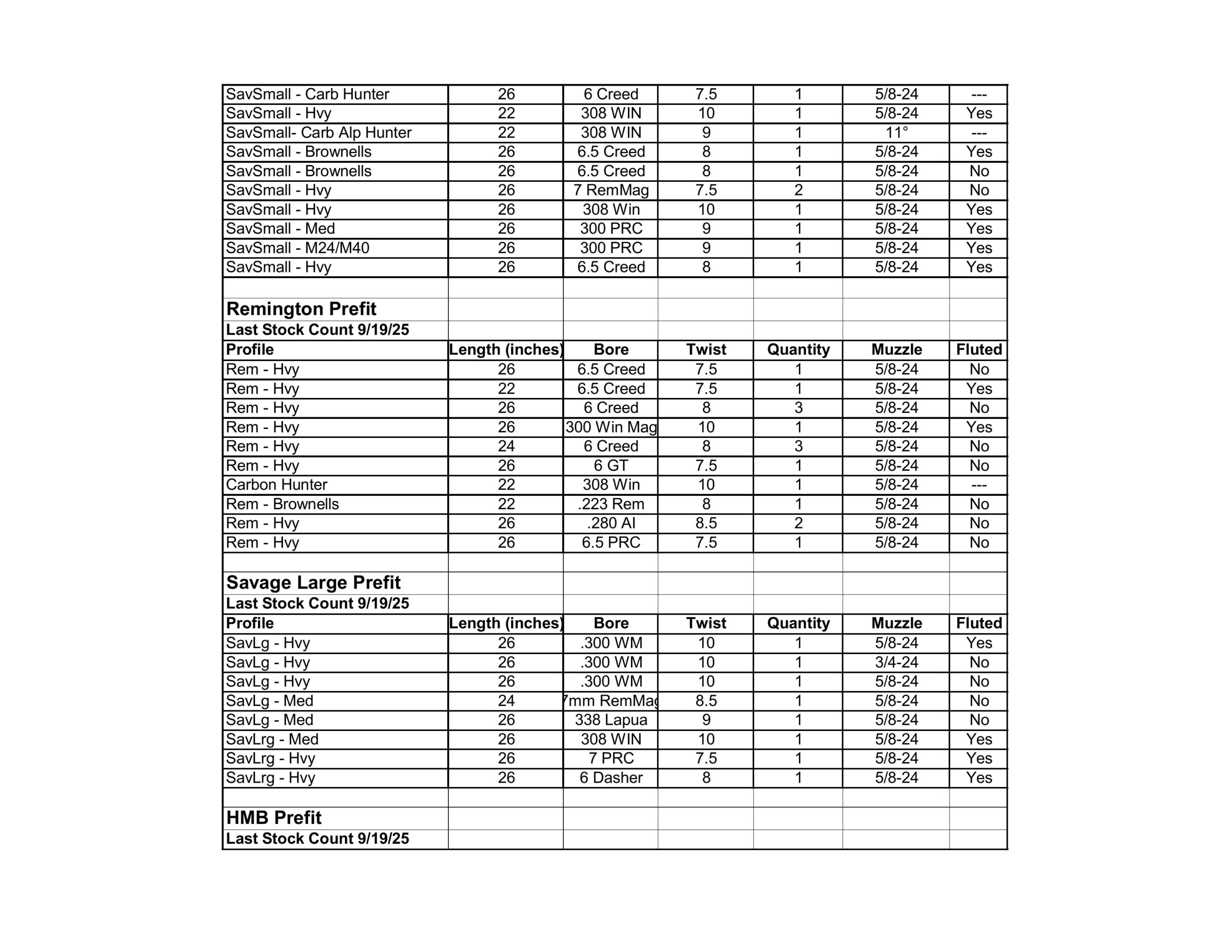 | SavSmall - Carb Hunter | 26 | 6 Creed | 7.5 | 1 | 5/8-24 | --- |
|---|---|---|---|---|---|---|
| SavSmall - Hvy | 22 | 308 WIN | 10 | 1 | 5/8-24 | Yes |
| SavSmall- Carb Alp Hunter | 22 | 308 WIN | 9 | 1 | 11° | --- |
| SavSmall - Brownells | 26 | 6.5 Creed | 8 | 1 | 5/8-24 | Yes |
| SavSmall - Brownells | 26 | 6.5 Creed | 8 | 1 | 5/8-24 | No |
| SavSmall - Hvy | 26 | 7 RemMag | 7.5 | 2 | 5/8-24 | No |
| SavSmall - Hvy | 26 | 308 Win | 10 | 1 | 5/8-24 | Yes |
| SavSmall - Med | 26 | 300 PRC | 9 | 1 | 5/8-24 | Yes |
| SavSmall - M24/M40 | 26 | 300 PRC | 9 | 1 | 5/8-24 | Yes |
| SavSmall - Hvy | 26 | 6.5 Creed | 8 | 1 | 5/8-24 | Yes |
| | | | | | | |
| **Remington Prefit** | | | | | | |
| **Last Stock Count 9/19/25** | | | | | | |
| **Profile** | **Length (inches)** | **Bore** | **Twist** | **Quantity** | **Muzzle** | **Fluted** |
| Rem - Hvy | 26 | 6.5 Creed | 7.5 | 1 | 5/8-24 | No |
| Rem - Hvy | 22 | 6.5 Creed | 7.5 | 1 | 5/8-24 | Yes |
| Rem - Hvy | 26 | 6 Creed | 8 | 3 | 5/8-24 | No |
| Rem - Hvy | 26 | 300 Win Mag | 10 | 1 | 5/8-24 | Yes |
| Rem - Hvy | 24 | 6 Creed | 8 | 3 | 5/8-24 | No |
| Rem - Hvy | 26 | 6 GT | 7.5 | 1 | 5/8-24 | No |
| Carbon Hunter | 22 | 308 Win | 10 | 1 | 5/8-24 | --- |
| Rem - Brownells | 22 | .223 Rem | 8 | 1 | 5/8-24 | No |
| Rem - Hvy | 26 | .280 AI | 8.5 | 2 | 5/8-24 | No |
| Rem - Hvy | 26 | 6.5 PRC | 7.5 | 1 | 5/8-24 | No |
| | | | | | | |
| **Savage Large Prefit** | | | | | | |
| **Last Stock Count 9/19/25** | | | | | | |
| **Profile** | **Length (inches)** | **Bore** | **Twist** | **Quantity** | **Muzzle** | **Fluted** |
| SavLg - Hvy | 26 | .300 WM | 10 | 1 | 5/8-24 | Yes |
| SavLg - Hvy | 26 | .300 WM | 10 | 1 | 3/4-24 | No |
| SavLg - Hvy | 26 | .300 WM | 10 | 1 | 5/8-24 | No |
| SavLg - Med | 24 | 7mm RemMag | 8.5 | 1 | 5/8-24 | No |
| SavLg - Med | 26 | 338 Lapua | 9 | 1 | 5/8-24 | No |
| SavLrg - Med | 26 | 308 WIN | 10 | 1 | 5/8-24 | Yes |
| SavLrg - Hvy | 26 | 7 PRC | 7.5 | 1 | 5/8-24 | Yes |
| SavLrg - Hvy | 26 | 6 Dasher | 8 | 1 | 5/8-24 | Yes |
| | | | | | | |
| **HMB Prefit** | | | | | | |
| **Last Stock Count 9/19/25** | | | | | | |